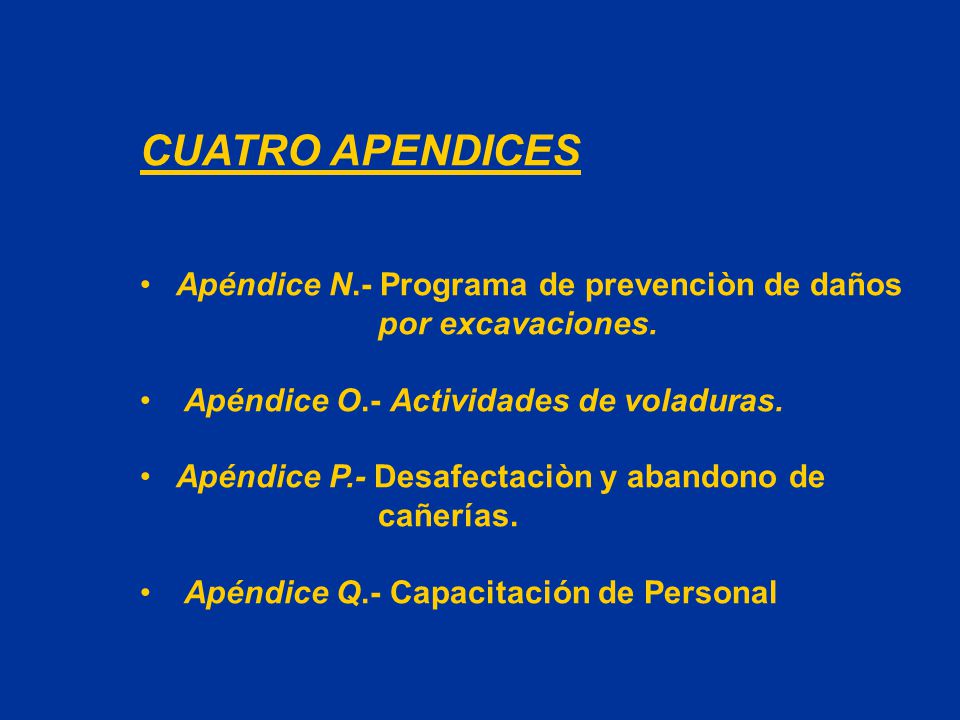 CUATRO APENDICES

• Apéndice N.- Programa de prevenciòn de daños por excavaciones.

• Apéndice O.- Actividades de voladuras.

• Apéndice P.- Desafectaciòn y abandono de cañerías.

• Apéndice Q.- Capacitación de Personal